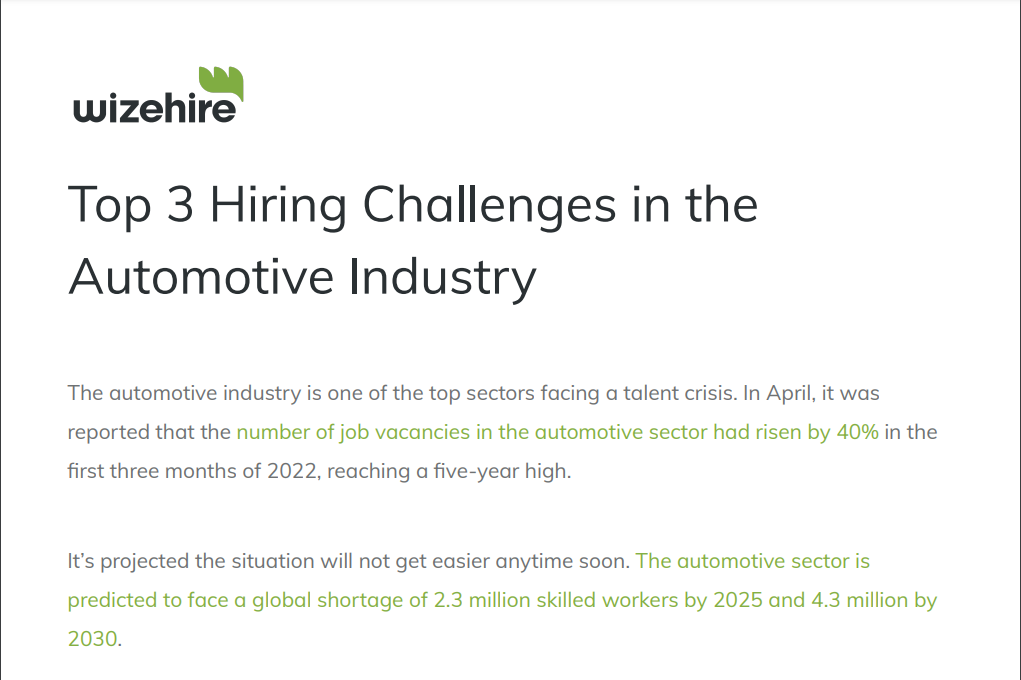 wizehire

Top 3 Hiring Challenges in the Automotive Industry

The automotive industry is one of the top sectors facing a talent crisis. In April, it was reported that the number of job vacancies in the automotive sector had risen by 40% in the first three months of 2022, reaching a five-year high.

It's projected the situation will not get easier anytime soon. The automotive sector is predicted to face a global shortage of 2.3 million skilled workers by 2025 and 4.3 million by 2030.